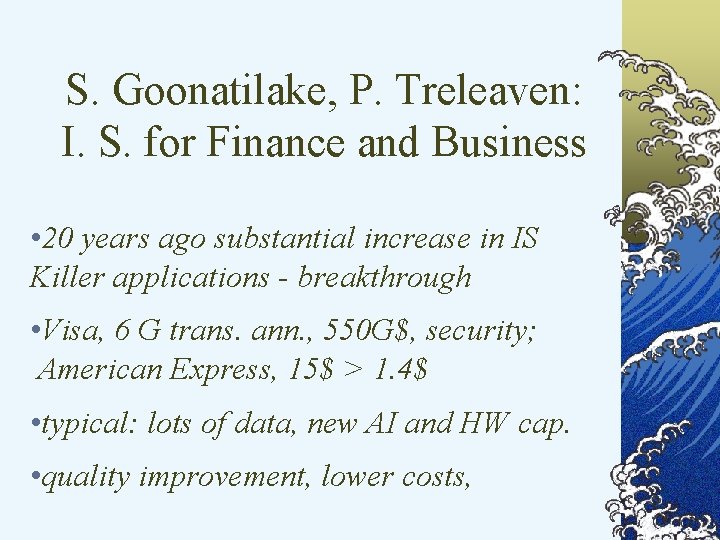 S. Goonatilake, P. Treleaven: I. S. for Finance and Business

•20 years ago substantial increase in IS Killer applications - breakthrough

•Visa, 6 G trans. ann., 550G$, security; American Express, 15$ > 1.4$

•typical: lots of data, new AI and HW cap.

•quality improvement, lower costs,